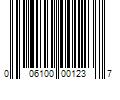 0 06100 00123 7